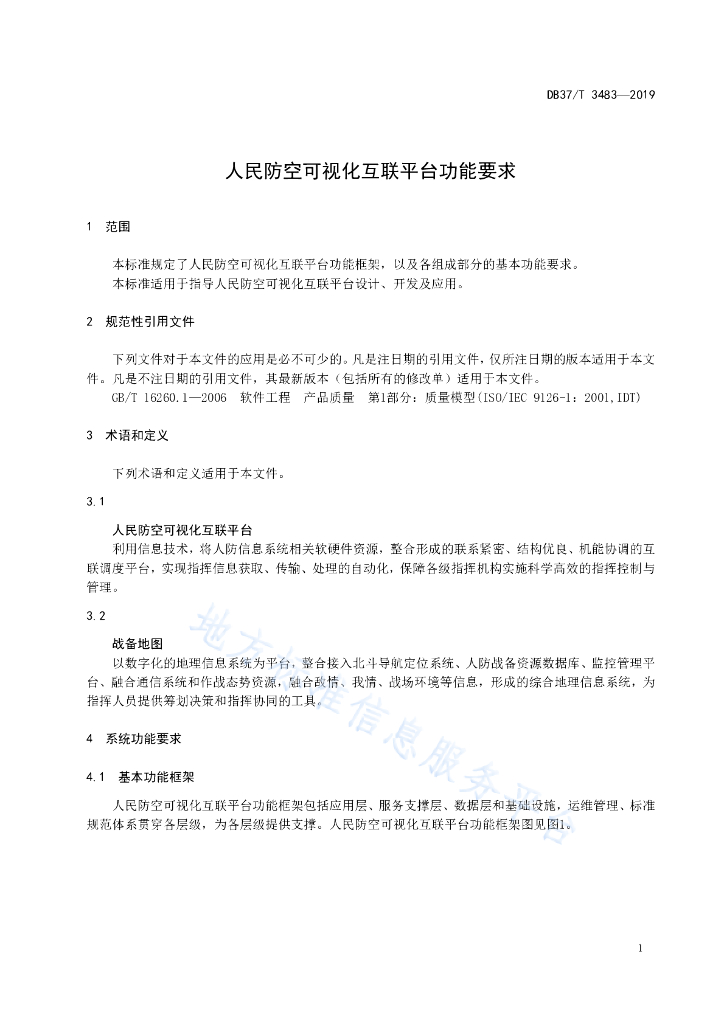 DB37/T 3483—2019

人民防空可视化互联平台功能要求

1 范围

本标准规定了人民防空可视化互联平台功能框架，以及各组成部分的基本功能要求。
本标准适用于指导人民防空可视化互联平台设计、开发及应用。

2 规范性引用文件

下列文件对于本文件的应用是必不可少的。凡是注日期的引用文件，仅所注日期的版本适用于本文件。凡是不注日期的引用文件，其最新版本（包括所有的修改单）适用于本文件。
GB/T 16260.1—2006 软件工程 产品质量 第1部分：质量模型(ISO/IEC 9126-1：2001,IDT)

3 术语和定义

下列术语和定义适用于本文件。

3.1

人民防空可视化互联平台
利用信息技术，将人防信息系统相关软硬件资源，整合形成的联系紧密、结构优良、机能协调的互联调度平台，实现指挥信息获取、传输、处理的自动化，保障各级指挥机构实施科学高效的指挥控制与管理。

3.2

战备地图
以数字化的地理信息系统为平台，整合接入北斗导航定位系统、人防战备资源数据库、监控管理平台、融合通信系统和作战态势资源，融合敌情、我情、战场环境等信息，形成的综合地理信息系统，为指挥人员提供筹划决策和指挥协同的工具。

4 系统功能要求

4.1 基本功能框架

人民防空可视化互联平台功能框架包括应用层、服务支撑层、数据层和基础设施，运维管理、标准规范体系贯穿各层级，为各层级提供支撑。人民防空可视化互联平台功能框架图见图1。

地方标准信息服务平台

1